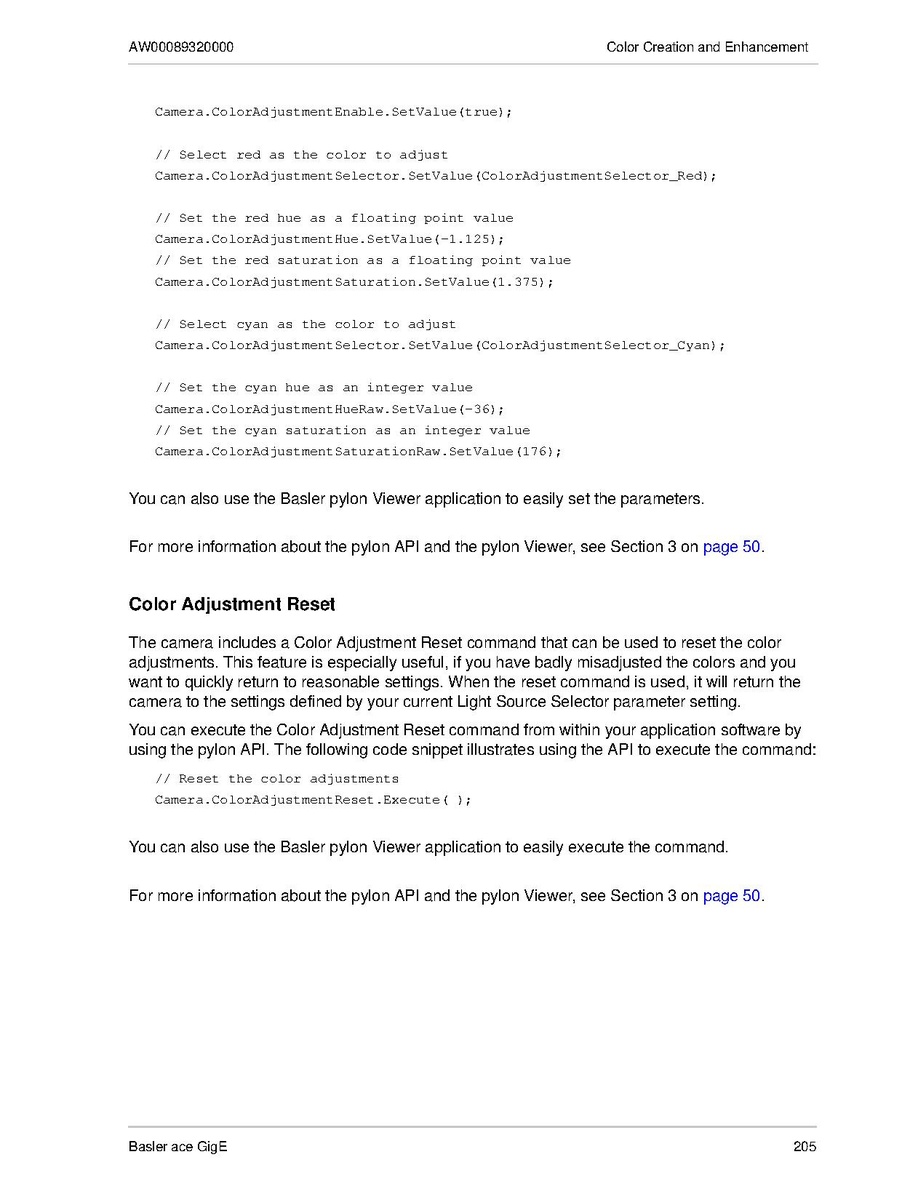 AW00089320000

Color Creation and Enhancement

Camera.ColorAdjustmentEnable.SetValue(true);

// Select red as the color to adjust
Camera.ColorAdjustmentSelector.SetValue(ColorAdjustmentSelector_Red);

// Set the red hue as a floating point value
Camera.ColorAdjustmentHue.SetValue(-1.125);
// Set the red saturation as a floating point value
Camera.ColorAdjustmentSaturation.SetValue(1.375);

// Select cyan as the color to adjust
Camera.ColorAdjustmentSelector.SetValue(ColorAdjustmentSelector_Cyan);

// Set the cyan hue as an integer value
Camera.ColorAdjustmentHueRaw.SetValue(-36);
// Set the cyan saturation as an integer value
Camera.ColorAdjustmentSaturationRaw.SetValue(176);

You can also use the Basler pylon Viewer application to easily set the parameters.

For more information about the pylon API and the pylon Viewer, see Section 3 on page 50.

Color Adjustment Reset

The camera includes a Color Adjustment Reset command that can be used to reset the color adjustments. This feature is especially useful, if you have badly misadjusted the colors and you want to quickly return to reasonable settings. When the reset command is used, it will return the camera to the settings defined by your current Light Source Selector parameter setting.

You can execute the Color Adjustment Reset command from within your application software by using the pylon API. The following code snippet illustrates using the API to execute the command:

// Reset the color adjustments
Camera.ColorAdjustmentReset.Execute( );

You can also use the Basler pylon Viewer application to easily execute the command.

For more information about the pylon API and the pylon Viewer, see Section 3 on page 50.

Basler ace GigE

205